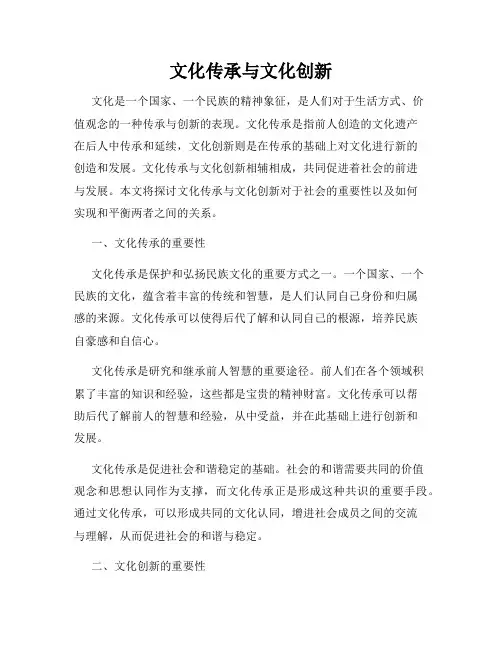 文化传承与文化创新

文化是一个国家、一个民族的精神象征，是人们对于生活方式、价值观念的一种传承与创新的表现。文化传承是指前人创造的文化遗产在后人中传承和延续，文化创新则是在传承的基础上对文化进行新的创造和发展。文化传承与文化创新相辅相成，共同促进着社会的前进与发展。本文将探讨文化传承与文化创新对于社会的重要性以及如何实现和平衡两者之间的关系。

一、文化传承的重要性

文化传承是保护和弘扬民族文化的重要方式之一。一个国家、一个民族的文化，蕴含着丰富的传统和智慧，是人们认同自己身份和归属感的来源。文化传承可以使得后代了解和认同自己的根源，培养民族自豪感和自信心。

文化传承是研究和继承前人智慧的重要途径。前人们在各个领域积累了丰富的知识和经验，这些都是宝贵的精神财富。文化传承可以帮助后代了解前人的智慧和经验，从中受益，并在此基础上进行创新和发展。

文化传承是促进社会和谐稳定的基础。社会的和谐需要共同的价值观念和思想认同作为支撑，而文化传承正是形成这种共识的重要手段。通过文化传承，可以形成共同的文化认同，增进社会成员之间的交流与理解，从而促进社会的和谐与稳定。

二、文化创新的重要性